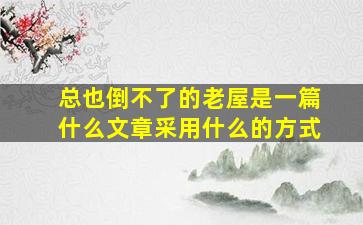 总也倒不了的老屋是一篇什么文章采用什么的方式